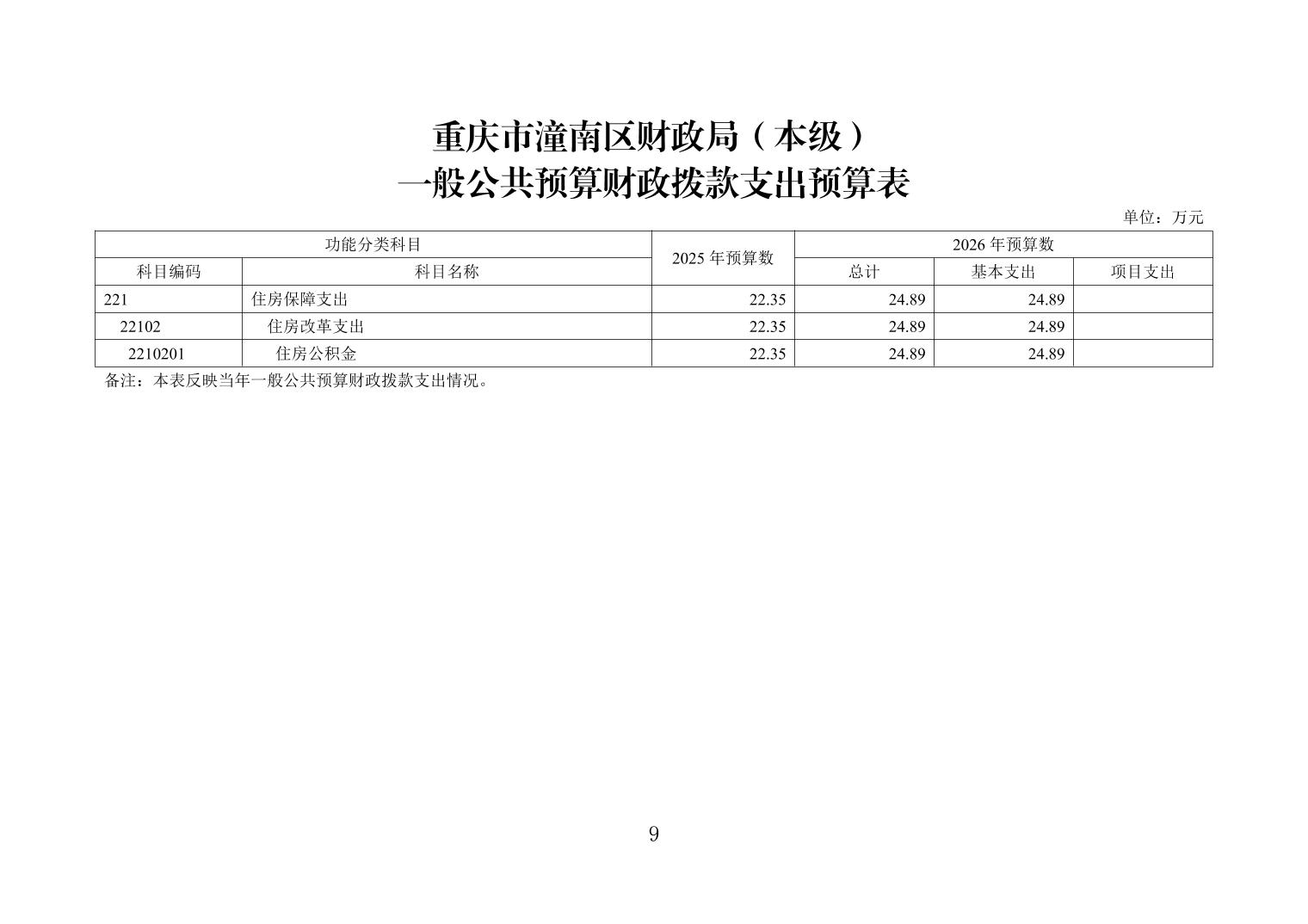 重庆市潼南区财政局（本级）
一般公共预算财政拨款支出预算表

单位：万元

| 功能分类科目 | | 2025 年预算数 | 2026 年预算数 | | |
|---|---|---|---|---|---|
| 科目编码 | 科目名称 | | 总计 | 基本支出 | 项目支出 |
| 221 | 住房保障支出 | 22.35 | 24.89 | 24.89 | |
| 22102 | 住房改革支出 | 22.35 | 24.89 | 24.89 | |
| 2210201 | 住房公积金 | 22.35 | 24.89 | 24.89 | |

备注：本表反映当年一般公共预算财政拨款支出情况。

9